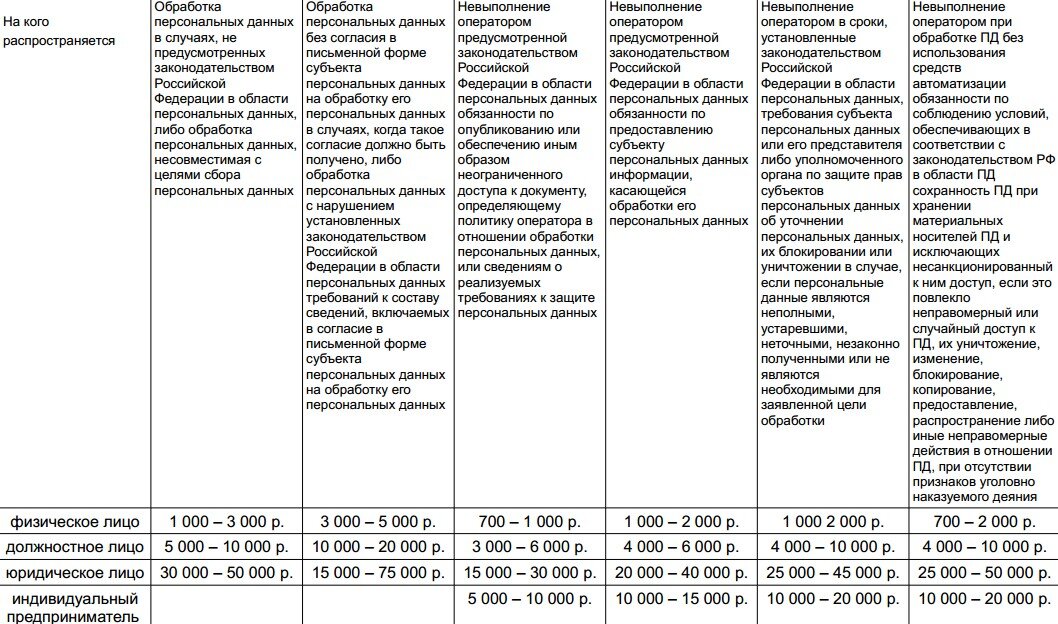 | На кого распространяется | Обработка персональных данных в случаях, не предусмотренных законодательством Российской Федерации в области персональных данных, либо обработка персональных данных, несовместимая с целями сбора персональных данных | Обработка персональных данных без согласия в письменной форме субъекта персональных данных на обработку его персональных данных в случаях, когда такое согласие должно быть получено, либо обработка персональных данных с нарушением установленных законодательством Российской Федерации в области персональных данных требований к составу сведений, включаемых в согласие в письменной форме субъекта персональных данных на обработку его персональных данных | Невыполнение оператором предусмотренной законодательством Российской Федерации в области персональных данных обязанности по опубликованию или обеспечению иным образом неограниченного доступа к документу, определяющему политику оператора в отношении обработки персональных данных, или сведениям о реализуемых требованиях к защите персональных данных | Невыполнение оператором предусмотренной законодательством Российской Федерации в области персональных данных обязанности по предоставлению субъекту персональных данных информации, касающейся обработки его персональных данных | Невыполнение оператором в сроки, установленные законодательством Российской Федерации в области персональных данных, требования субъекта персональных данных или его представителя либо уполномоченного органа по защите прав субъектов персональных данных об уточнении персональных данных, их блокировании или уничтожении в случае, если персональные данные являются неполными, устаревшими, неточными, незаконно полученными или не являются необходимыми для заявленной цели обработки | Невыполнение оператором при обработке ПД без использования средств автоматизации обязанности по соблюдению условий, обеспечивающих в соответствии с законодательством РФ в области ПД сохранность ПД при хранении материальных носителей ПД и исключающих несанкционированный к ним доступ, если это повлекло неправомерный или случайный доступ к ПД, их уничтожение, изменение, блокирование, копирование, предоставление, распространение либо иные неправомерные действия в отношении ПД, при отсутствии признаков уголовно наказуемого деяния |
|---|---|---|---|---|---|---|
| физическое лицо | 1 000 – 3 000 р. | 3 000 – 5 000 р. | 700 – 1 000 р. | 1 000 – 2 000 р. | 1 000 2 000 р. | 700 – 2 000 р. |
| должностное лицо | 5 000 – 10 000 р. | 10 000 – 20 000 р. | 3 000 – 6 000 р. | 4 000 – 6 000 р. | 4 000 – 10 000 р. | 4 000 – 10 000 р. |
| юридическое лицо | 30 000 – 50 000 р. | 15 000 – 75 000 р. | 15 000 – 30 000 р. | 20 000 – 40 000 р. | 25 000 – 45 000 р. | 25 000 – 50 000 р. |
| индивидуальный предприниматель | | | 5 000 – 10 000 р. | 10 000 – 15 000 р. | 10 000 – 20 000 р. | 10 000 – 20 000 р. |